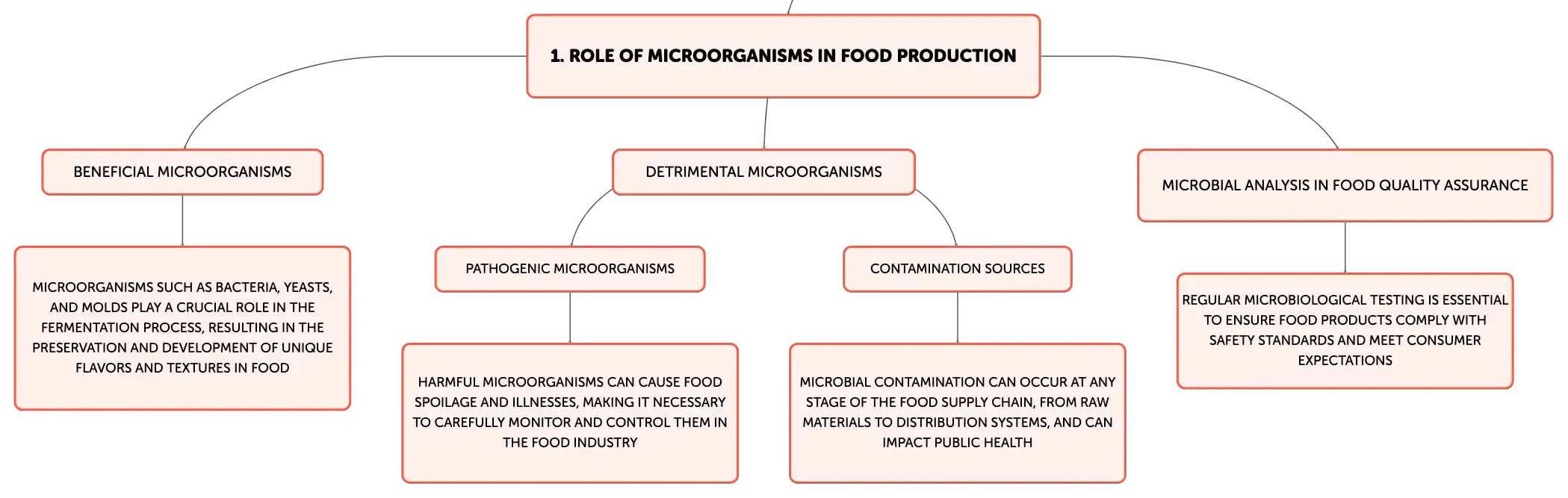 1. ROLE OF MICROORGANISMS IN FOOD PRODUCTION

BENEFICIAL MICROORGANISMS

MICROORGANISMS SUCH AS BACTERIA, YEASTS, AND MOLDS PLAY A CRUCIAL ROLE IN THE FERMENTATION PROCESS, RESULTING IN THE PRESERVATION AND DEVELOPMENT OF UNIQUE FLAVORS AND TEXTURES IN FOOD

DETRIMENTAL MICROORGANISMS

PATHOGENIC MICROORGANISMS

HARMFUL MICROORGANISMS CAN CAUSE FOOD SPOILAGE AND ILLNESSES, MAKING IT NECESSARY TO CAREFULLY MONITOR AND CONTROL THEM IN THE FOOD INDUSTRY

CONTAMINATION SOURCES

MICROBIAL CONTAMINATION CAN OCCUR AT ANY STAGE OF THE FOOD SUPPLY CHAIN, FROM RAW MATERIALS TO DISTRIBUTION SYSTEMS, AND CAN IMPACT PUBLIC HEALTH

MICROBIAL ANALYSIS IN FOOD QUALITY ASSURANCE

REGULAR MICROBIOLOGICAL TESTING IS ESSENTIAL TO ENSURE FOOD PRODUCTS COMPLY WITH SAFETY STANDARDS AND MEET CONSUMER EXPECTATIONS